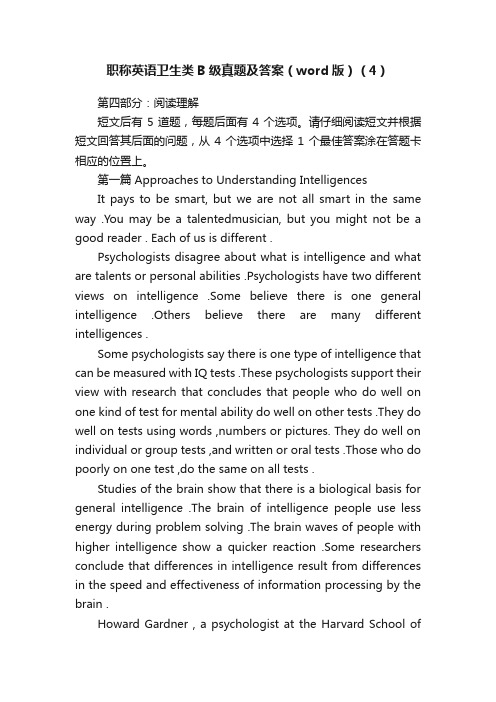 职称英语卫生类 B 级真题及答案（word 版）（4）

第四部分：阅读理解

短文后有 5 道题，每题后面有 4 个选项。请仔细阅读短文并根据短文回答其后面的问题，从 4 个选项中选择 1 个最佳答案涂在答题卡相应的位置上。

第一篇 Approaches to Understanding Intelligences

It pays to be smart, but we are not all smart in the same way .You may be a talentedmusician, but you might not be a good reader . Each of us is different .

Psychologists disagree about what is intelligence and what are talents or personal abilities .Psychologists have two different views on intelligence .Some believe there is one general intelligence .Others believe there are many different intelligences .

Some psychologists say there is one type of intelligence that can be measured with IQ tests .These psychologists support their view with research that concludes that people who do well on one kind of test for mental ability do well on other tests .They do well on tests using words ,numbers or pictures. They do well on individual or group tests ,and written or oral tests .Those who do poorly on one test ,do the same on all tests .

Studies of the brain show that there is a biological basis for general intelligence .The brain of intelligence people use less energy during problem solving .The brain waves of people with higher intelligence show a quicker reaction .Some researchers conclude that differences in intelligence result from differences in the speed and effectiveness of information processing by the brain .

Howard Gardner , a psychologist at the Harvard School of